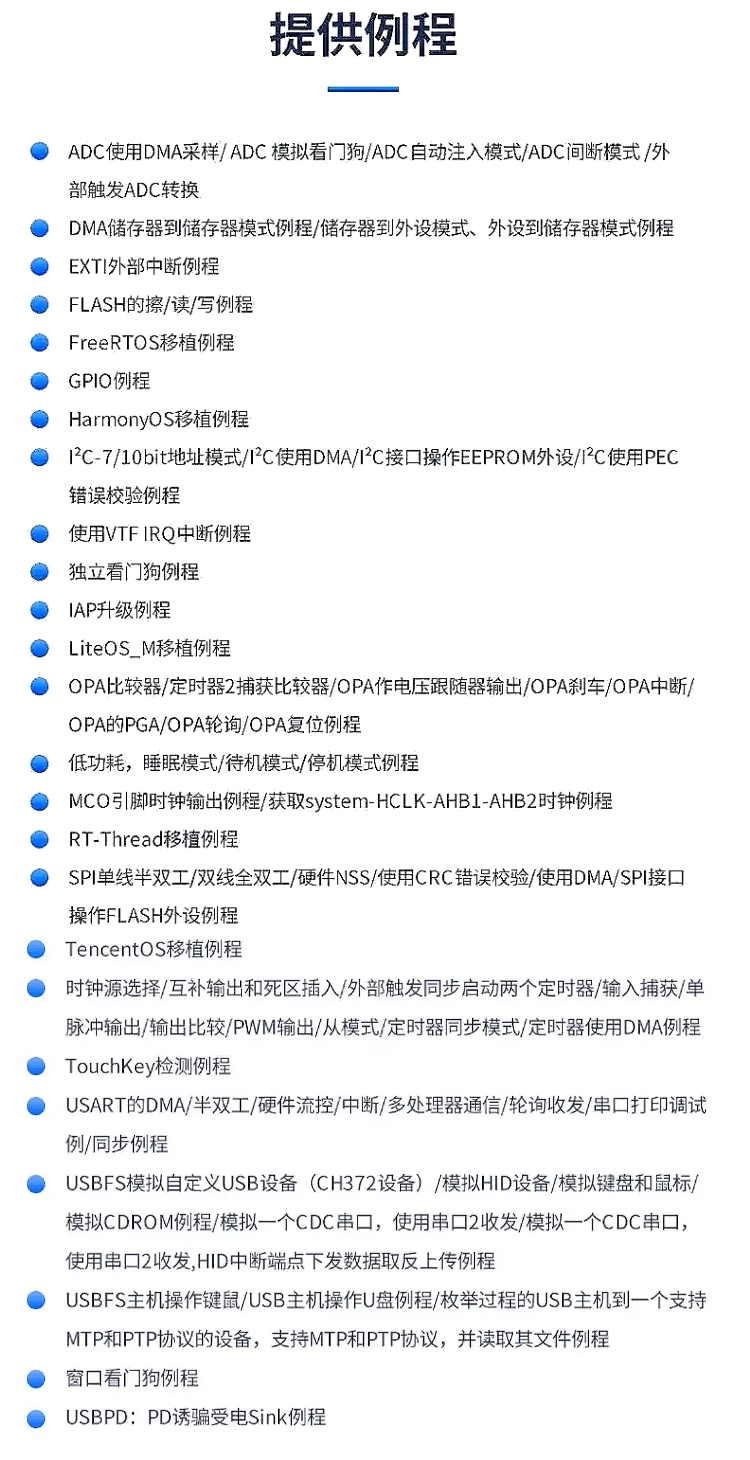 提供例程

ADC使用DMA采样/ ADC 模拟看门狗/ADC自动注入模式/ADC间断模式 /外部触发ADC转换

DMA储存器到储存器模式例程/储存器到外设模式、外设到储存器模式例程

EXTI外部中断例程

FLASH的擦/读/写例程

FreeRTOS移植例程

GPIO例程

HarmonyOS移植例程

$I^2C$-7/10bit地址模式/$I^2C$使用DMA/$I^2C$接口操作EEPROM外设/$I^2C$使用PEC错误校验例程

使用VTF IRQ中断例程

独立看门狗例程

IAP升级例程

LiteOS_M移植例程

OPA比较器/定时器2捕获比较器/OPA作电压跟随器输出/OPA刹车/OPA中断/OPA的PGA/OPA轮询/OPA复位例程

低功耗，睡眠模式/待机模式/停机模式例程

MCO引脚时钟输出例程/获取system-HCLK-AHB1-AHB2时钟例程

RT-Thread移植例程

SPI单线半双工/双线全双工/硬件NSS/使用CRC错误校验/使用DMA/SPI接口操作FLASH外设例程

TencentOS移植例程

时钟源选择/互补输出和死区插入/外部触发同步启动两个定时器/输入捕获/单脉冲输出/输出比较/PWM输出/从模式/定时器同步模式/定时器使用DMA例程

TouchKey检测例程

USART的DMA/半双工/硬件流控/中断/多处理器通信/轮询收发/串口打印调试例/同步例程

USBFS模拟自定义USB设备（CH372设备）/模拟HID设备/模拟键盘和鼠标/模拟CDROM例程/模拟一个CDC串口，使用串口2收发/模拟一个CDC串口，使用串口2收发,HID中断端点下发数据取反上传例程

USBFS主机操作键鼠/USB主机操作U盘例程/枚举过程的USB主机到一个支持MTP和PTP协议的设备，支持MTP和PTP协议，并读取其文件例程

窗口看门狗例程

USBPD：PD诱骗受电Sink例程